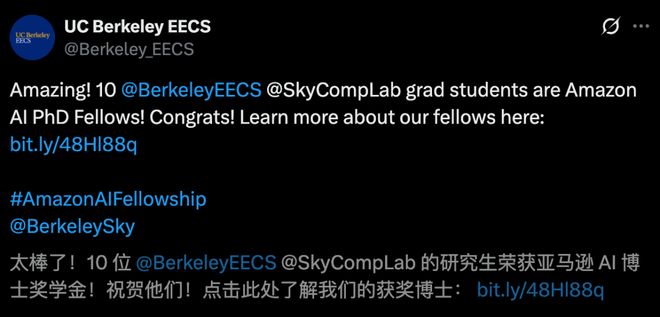 UC Berkeley EECS

UC Berkeley EECS
@Berkeley_EECS

Amazing! 10 @BerkeleyEECS @SkyCompLab grad students are Amazon AI PhD Fellows! Congrats! Learn more about our fellows here: bit.ly/48Hl88q

#AmazonAIFellowship
@BerkeleySky

太棒了！10 位 @BerkeleyEECS @SkyCompLab 的研究生荣获亚马逊 AI 博士奖学金！祝贺他们！点击此处了解我们的获奖博士： bit.ly/48Hl88q